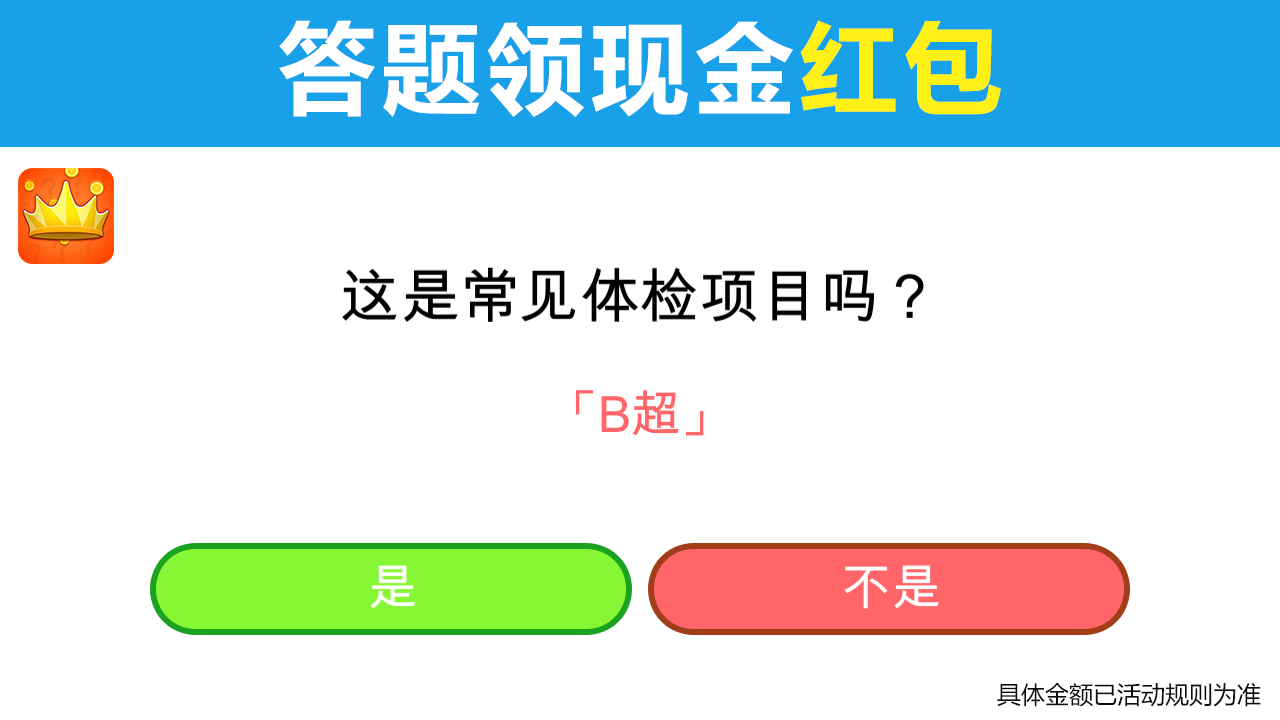 答题领现金红包

这是常见体检项目吗？

「B超」

是

不是

具体金额已活动规则为准